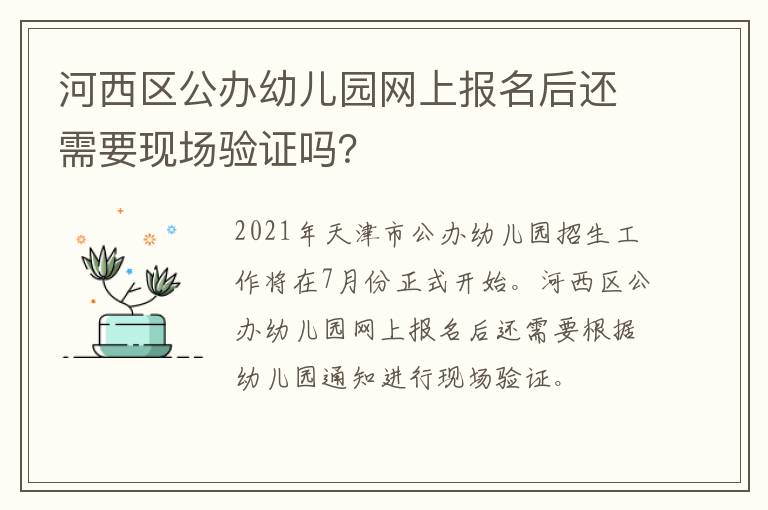 河西区公办幼儿园网上报名后还需要现场验证吗?

2021年天津市公办幼儿园招生工作将在7月份正式开始。河西区公办幼儿园网上报名后还需要根据幼儿园通知进行现场验证。